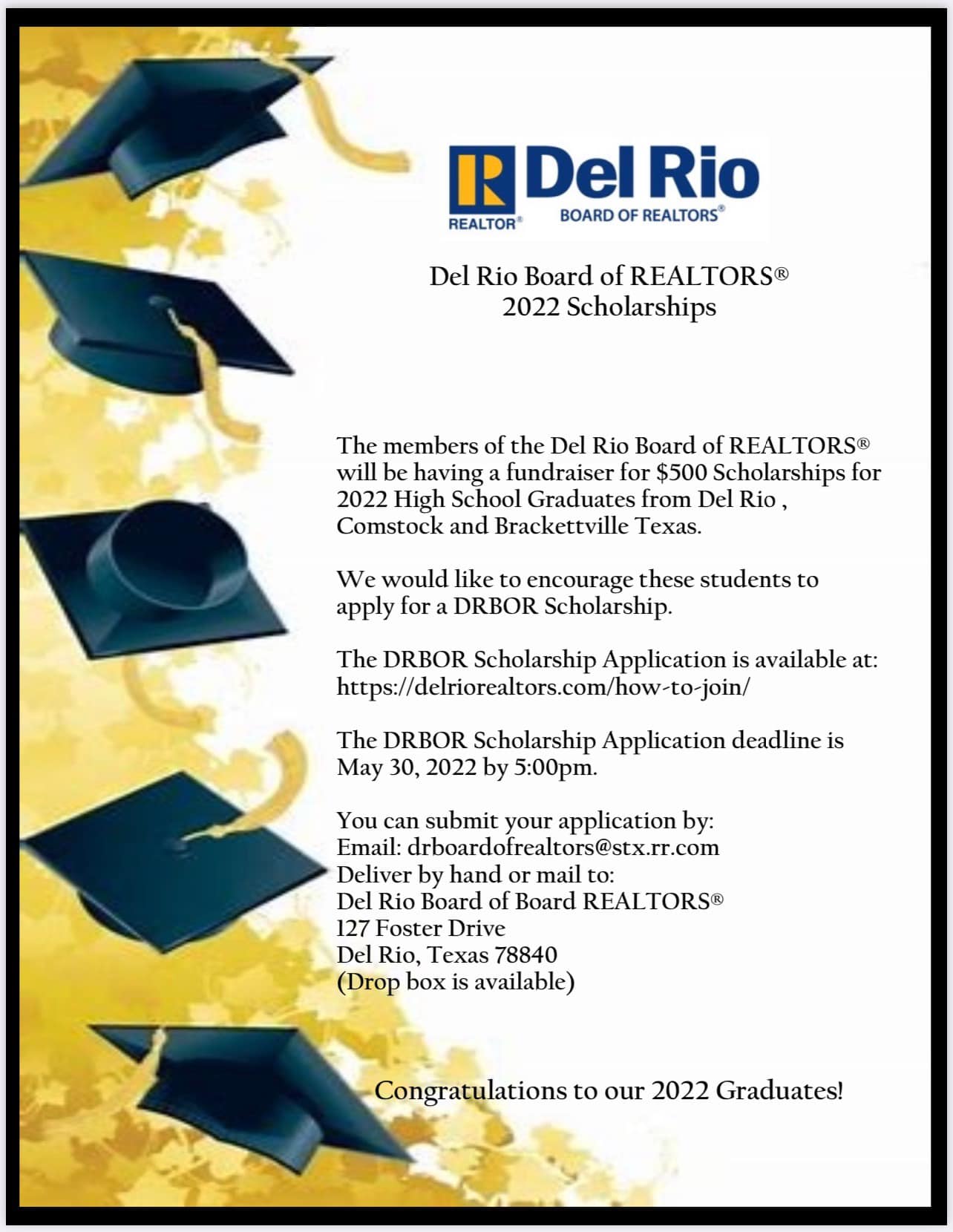 R
REALTOR®
Del Rio
BOARD OF REALTORS®

Del Rio Board of REALTORS®
2022 Scholarships

The members of the Del Rio Board of REALTORS® will be having a fundraiser for $500 Scholarships for 2022 High School Graduates from Del Rio , Comstock and Brackettville Texas.

We would like to encourage these students to apply for a DRBOR Scholarship.

The DRBOR Scholarship Application is available at: https://delriorealtors.com/how-to-join/

The DRBOR Scholarship Application deadline is May 30, 2022 by 5:00pm.

You can submit your application by:
Email: drboardofrealtors@stx.rr.com
Deliver by hand or mail to:
Del Rio Board of Board REALTORS®
127 Foster Drive
Del Rio, Texas 78840
(Drop box is available)

Congratulations to our 2022 Graduates!